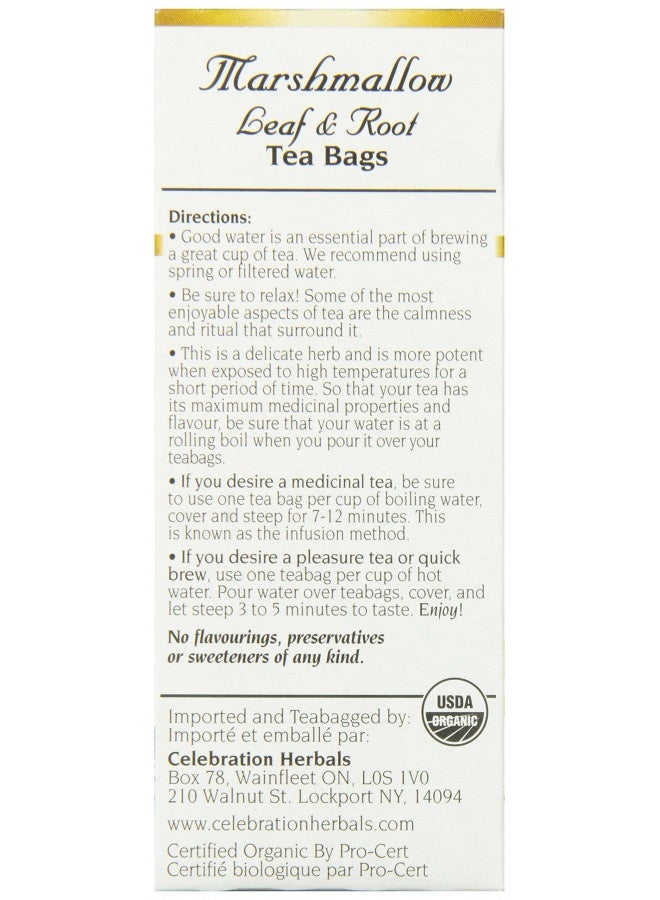 Marshmallow
Leaf & Root
Tea Bags

Directions:
• Good water is an essential part of brewing a great cup of tea. We recommend using spring or filtered water.

• Be sure to relax! Some of the most enjoyable aspects of tea are the calmness and ritual that surround it.

• This is a delicate herb and is more potent when exposed to high temperatures for a short period of time. So that your tea has its maximum medicinal properties and flavour, be sure that your water is at a rolling boil when you pour it over your teabags.

• If you desire a medicinal tea, be sure to use one tea bag per cup of boiling water, cover and steep for 7-12 minutes. This is known as the infusion method.

• If you desire a pleasure tea or quick brew, use one teabag per cup of hot water. Pour water over teabags, cover, and let steep 3 to 5 minutes to taste. Enjoy!

No flavourings, preservatives or sweeteners of any kind.

USDA ORGANIC

Imported and Teabagged by:
Importé et emballé par:
Celebration Herbals
Box 78, Wainfleet ON, L0S 1V0
210 Walnut St. Lockport NY, 14094
www.celebrationherbals.com
Certified Organic By Pro-Cert
Certifié biologique par Pro-Cert